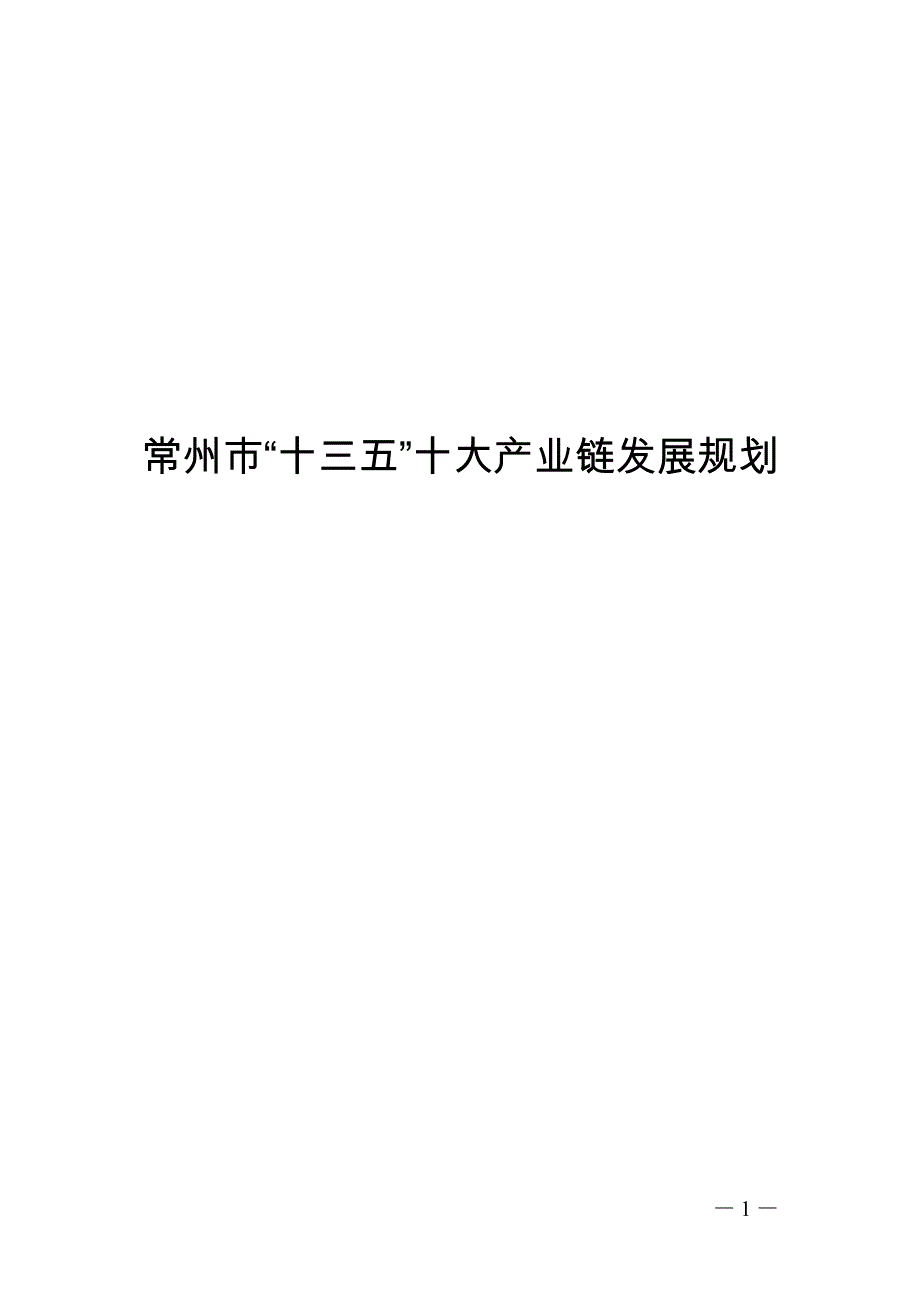 常州市“十三五”十大产业链发展规划

— 1 —